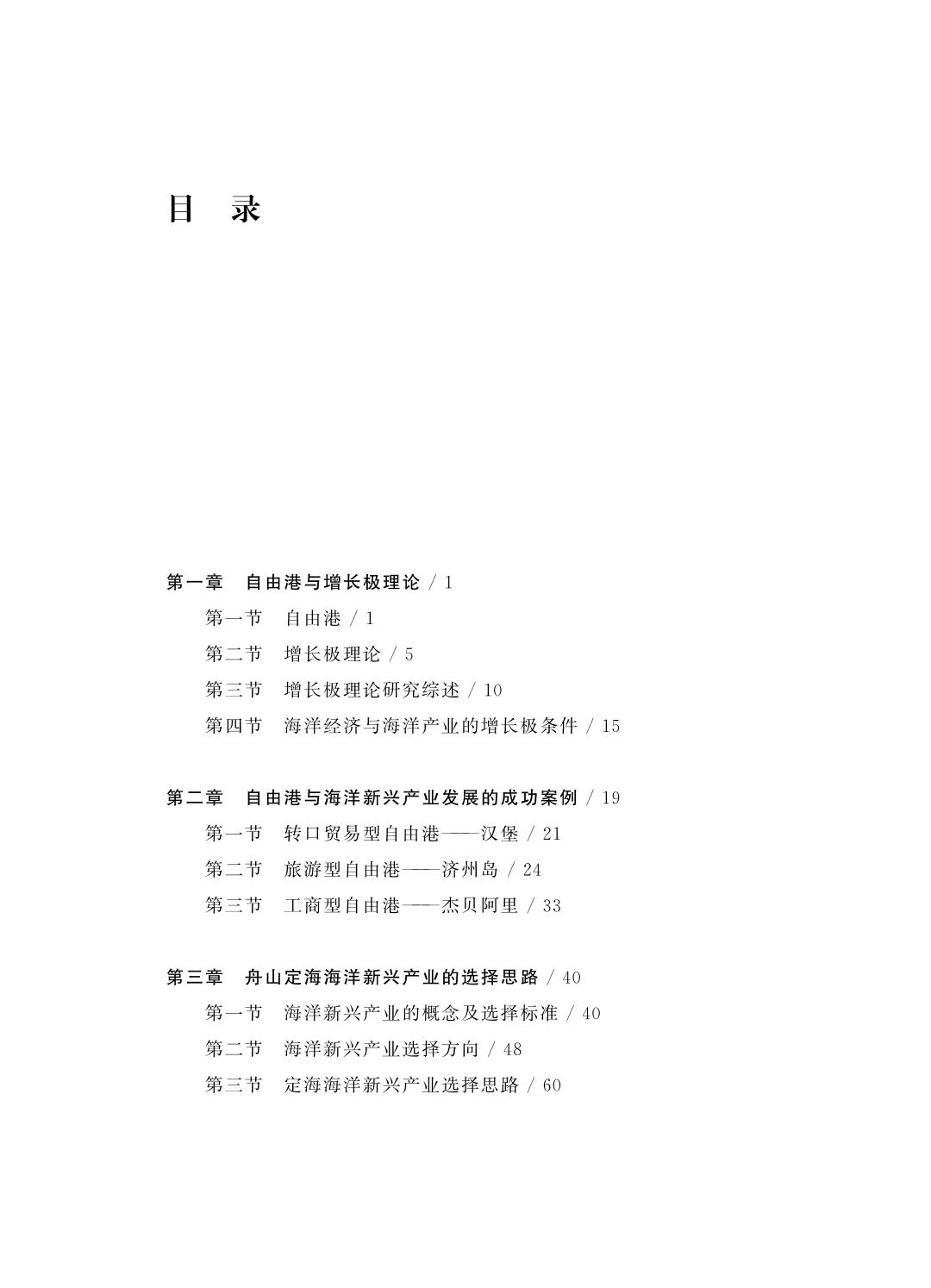 目　录

第一章　自由港与增长极理论 / 1

第一节　自由港 / 1

第二节　增长极理论 / 5

第三节　增长极理论研究综述 / 10

第四节　海洋经济与海洋产业的增长极条件 / 15

第二章　自由港与海洋新兴产业发展的成功案例 / 19

第一节　转口贸易型自由港——汉堡 / 21

第二节　旅游型自由港——济州岛 / 24

第三节　工商型自由港——杰贝阿里 / 33

第三章　舟山定海海洋新兴产业的选择思路 / 40

第一节　海洋新兴产业的概念及选择标准 / 40

第二节　海洋新兴产业选择方向 / 48

第三节　定海海洋新兴产业选择思路 / 60